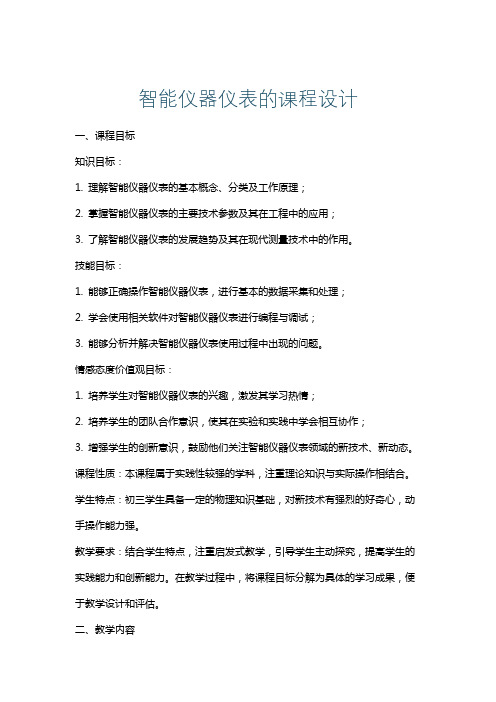 智能仪器仪表的课程设计

一、课程目标

知识目标：

1. 理解智能仪器仪表的基本概念、分类及工作原理；

2. 掌握智能仪器仪表的主要技术参数及其在工程中的应用；

3. 了解智能仪器仪表的发展趋势及其在现代测量技术中的作用。

技能目标：

1. 能够正确操作智能仪器仪表，进行基本的数据采集和处理；

2. 学会使用相关软件对智能仪器仪表进行编程与调试；

3. 能够分析并解决智能仪器仪表使用过程中出现的问题。

情感态度价值观目标：

1. 培养学生对智能仪器仪表的兴趣，激发其学习热情；

2. 培养学生的团队合作意识，使其在实验和实践中学会相互协作；

3. 增强学生的创新意识，鼓励他们关注智能仪器仪表领域的新技术、新动态。

课程性质：本课程属于实践性较强的学科，注重理论知识与实际操作相结合。

学生特点：初三学生具备一定的物理知识基础，对新技术有强烈的好奇心，动手操作能力强。

教学要求：结合学生特点，注重启发式教学，引导学生主动探究，提高学生的实践能力和创新能力。在教学过程中，将课程目标分解为具体的学习成果，便于教学设计和评估。

二、教学内容